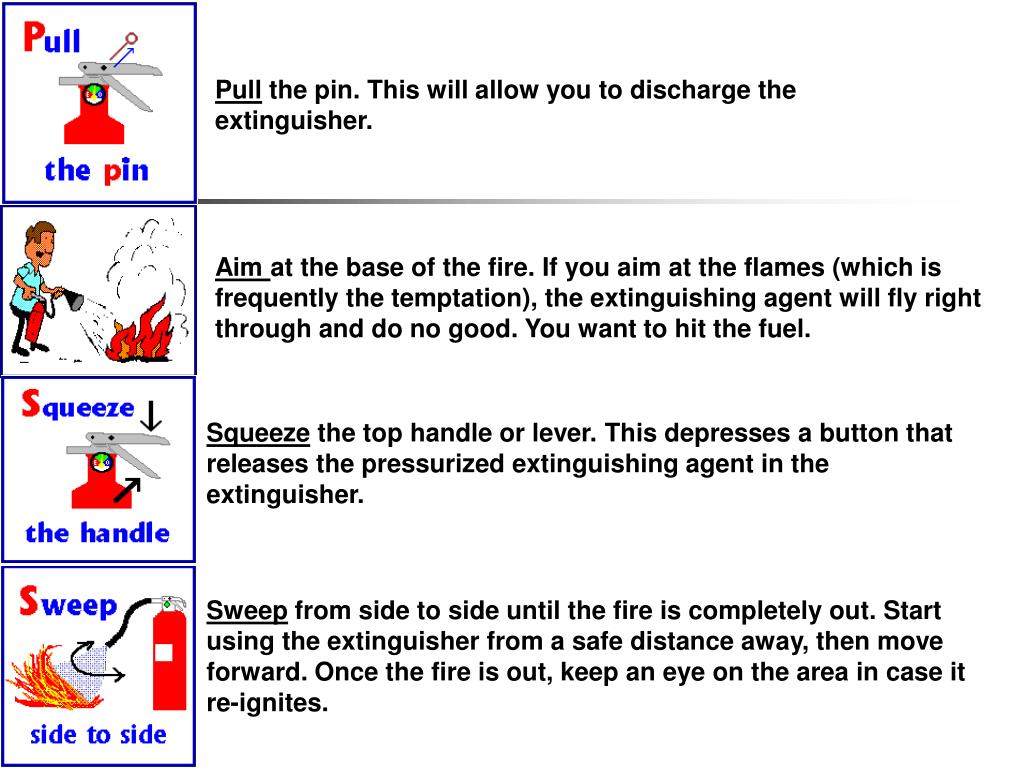 Pull the pin

Pull the pin. This will allow you to discharge the extinguisher.

Aim at the base of the fire. If you aim at the flames (which is frequently the temptation), the extinguishing agent will fly right through and do no good. You want to hit the fuel.

Squeeze the handle

Squeeze the top handle or lever. This depresses a button that releases the pressurized extinguishing agent in the extinguisher.

Sweep side to side

Sweep from side to side until the fire is completely out. Start using the extinguisher from a safe distance away, then move forward. Once the fire is out, keep an eye on the area in case it re-ignites.